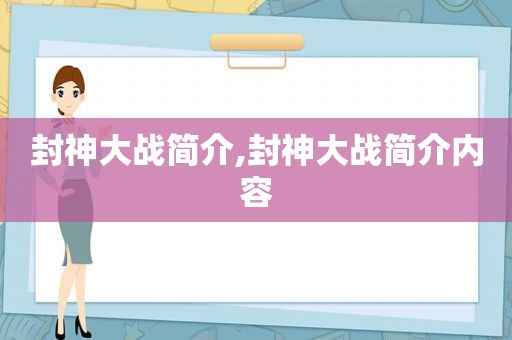 封神大战简介,封神大战简介内容